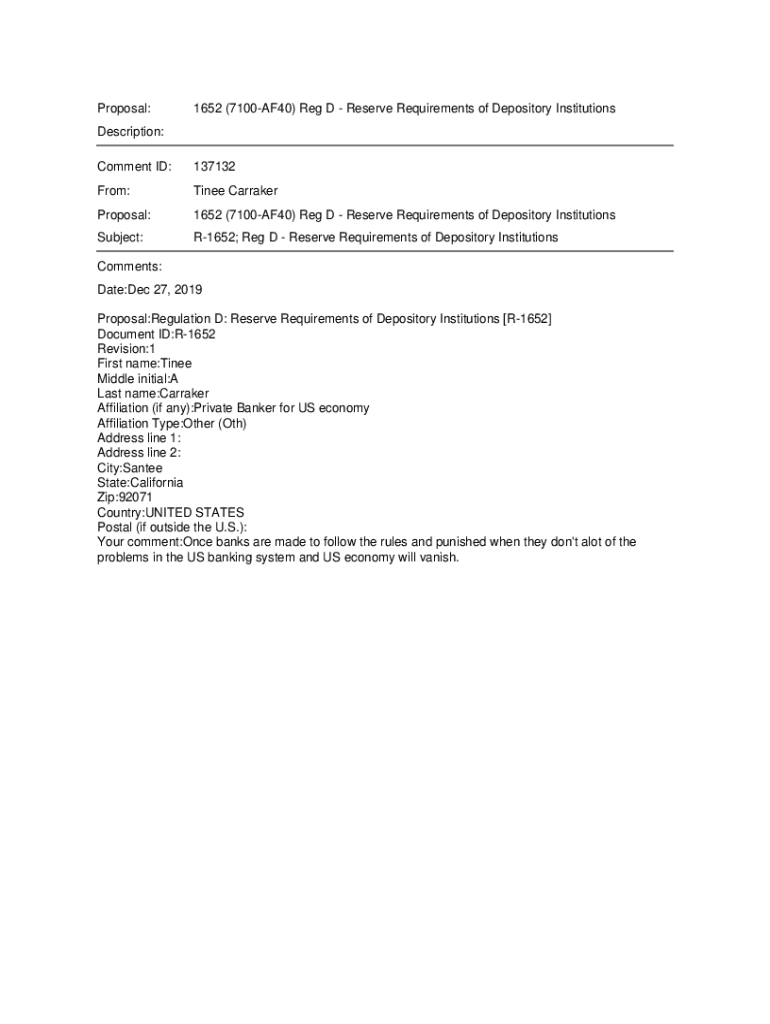 Proposal: 1652 (7100-AF40) Reg D - Reserve Requirements of Depository Institutions

Description:

Comment ID: 137132

From: Tinee Carraker

Proposal: 1652 (7100-AF40) Reg D - Reserve Requirements of Depository Institutions

Subject: R-1652; Reg D - Reserve Requirements of Depository Institutions

Comments:

Date:Dec 27, 2019

Proposal:Regulation D: Reserve Requirements of Depository Institutions [R-1652]
Document ID:R-1652
Revision:1
First name:Tinee
Middle initial:A
Last name:Carraker
Affiliation (if any):Private Banker for US economy
Affiliation Type:Other (Oth)
Address line 1:
Address line 2:
City:Santee
State:California
Zip:92071
Country:UNITED STATES
Postal (if outside the U.S.):
Your comment:Once banks are made to follow the rules and punished when they don't alot of the problems in the US banking system and US economy will vanish.